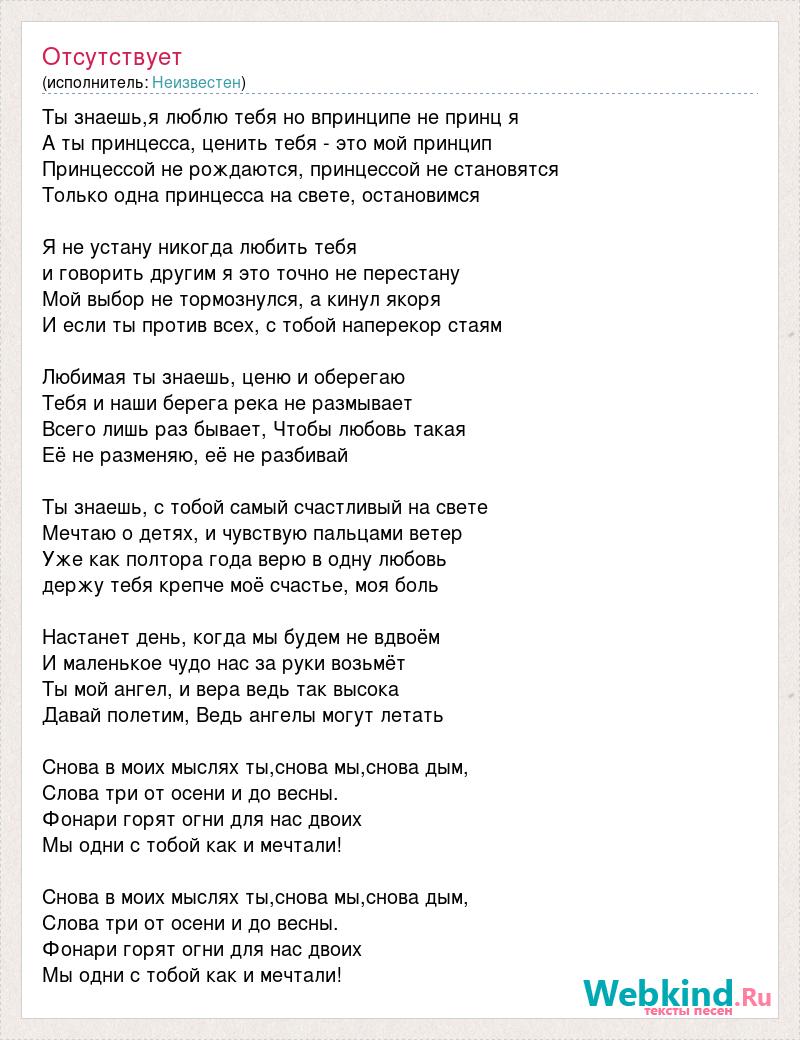 Отсутствует
(исполнитель: Неизвестен)

Ты знаешь,я люблю тебя но впринципе не принц я
А ты принцесса, ценить тебя - это мой принцип
Принцессой не рождаются, принцессой не становятся
Только одна принцесса на свете, остановимся

Я не устану никогда любить тебя
и говорить другим я это точно не перестану
Мой выбор не тормознулся, а кинул якоря
И если ты против всех, с тобой наперекор стаям

Любимая ты знаешь, ценю и оберегаю
Тебя и наши берега река не размывает
Всего лишь раз бывает, Чтобы любовь такая
Её не разменяю, её не разбивай

Ты знаешь, с тобой самый счастливый на свете
Мечтаю о детях, и чувствую пальцами ветер
Уже как полтора года верю в одну любовь
держу тебя крепче моё счастье, моя боль

Настанет день, когда мы будем не вдвоём
И маленькое чудо нас за руки возьмёт
Ты мой ангел, и вера ведь так высока
Давай полетим, Ведь ангелы могут летать

Снова в моих мыслях ты,снова мы,снова дым,
Слова три от осени и до весны.
Фонари горят огни для нас двоих
Мы одни с тобой как и мечтали!

Снова в моих мыслях ты,снова мы,снова дым,
Слова три от осени и до весны.
Фонари горят огни для нас двоих
Мы одни с тобой как и мечтали!

Webkind.Ru
тексты песен